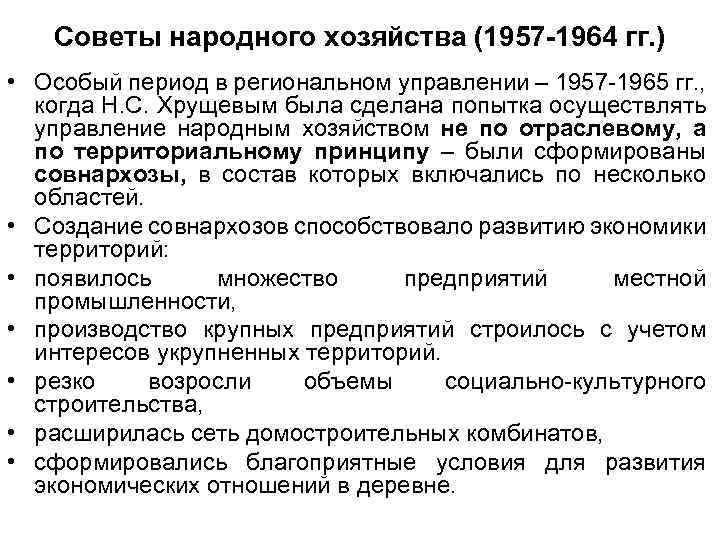 Советы народного хозяйства (1957-1964 гг.)

• Особый период в региональном управлении – 1957-1965 гг., когда Н.С. Хрущевым была сделана попытка осуществлять управление народным хозяйством не по отраслевому, а по территориальному принципу – были сформированы совнархозы, в состав которых включались по несколько областей.

• Создание совнархозов способствовало развитию экономики территорий:

• появилось множество предприятий местной промышленности,

• производство крупных предприятий строилось с учетом интересов укрупненных территорий.

• резко возросли объемы социально-культурного строительства,

• расширилась сеть домостроительных комбинатов,

• сформировались благоприятные условия для развития экономических отношений в деревне.